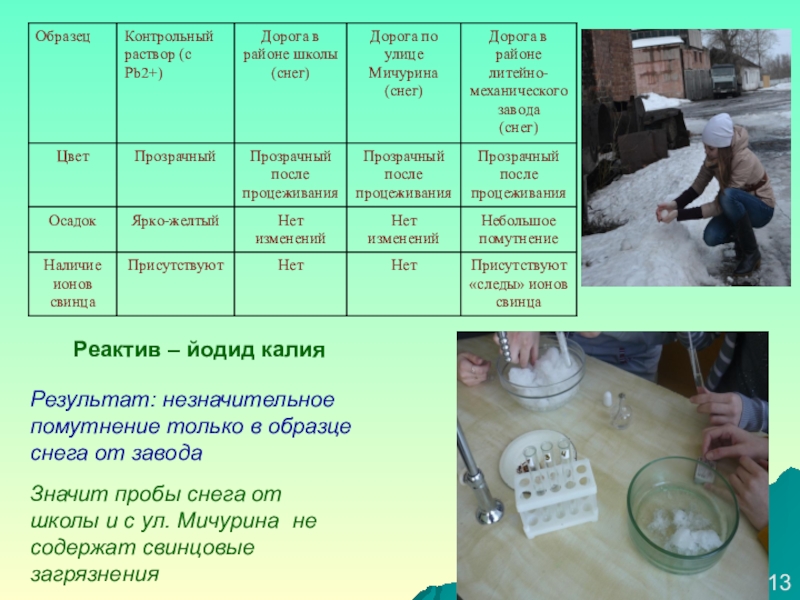 | Образец | Контрольный раствор (с Pb2+) | Дорога в районе школы (снег) | Дорога по улице Мичурина (снег) | Дорога в районе литейно-механического завода (снег) |
|---|---|---|---|---|
| Цвет | Прозрачный | Прозрачный после процеживания | Прозрачный после процеживания | Прозрачный после процеживания |
| Осадок | Ярко-желтый | Нет изменений | Нет изменений | Небольшое помутнение |
| Наличие ионов свинца | Присутствуют | Нет | Нет | Присутствуют «следы» ионов свинца |

Реактив – йодид калия

Результат: незначительное помутнение только в образце снега от завода

Значит пробы снега от школы и с ул. Мичурина не содержат свинцовые загрязнения

13